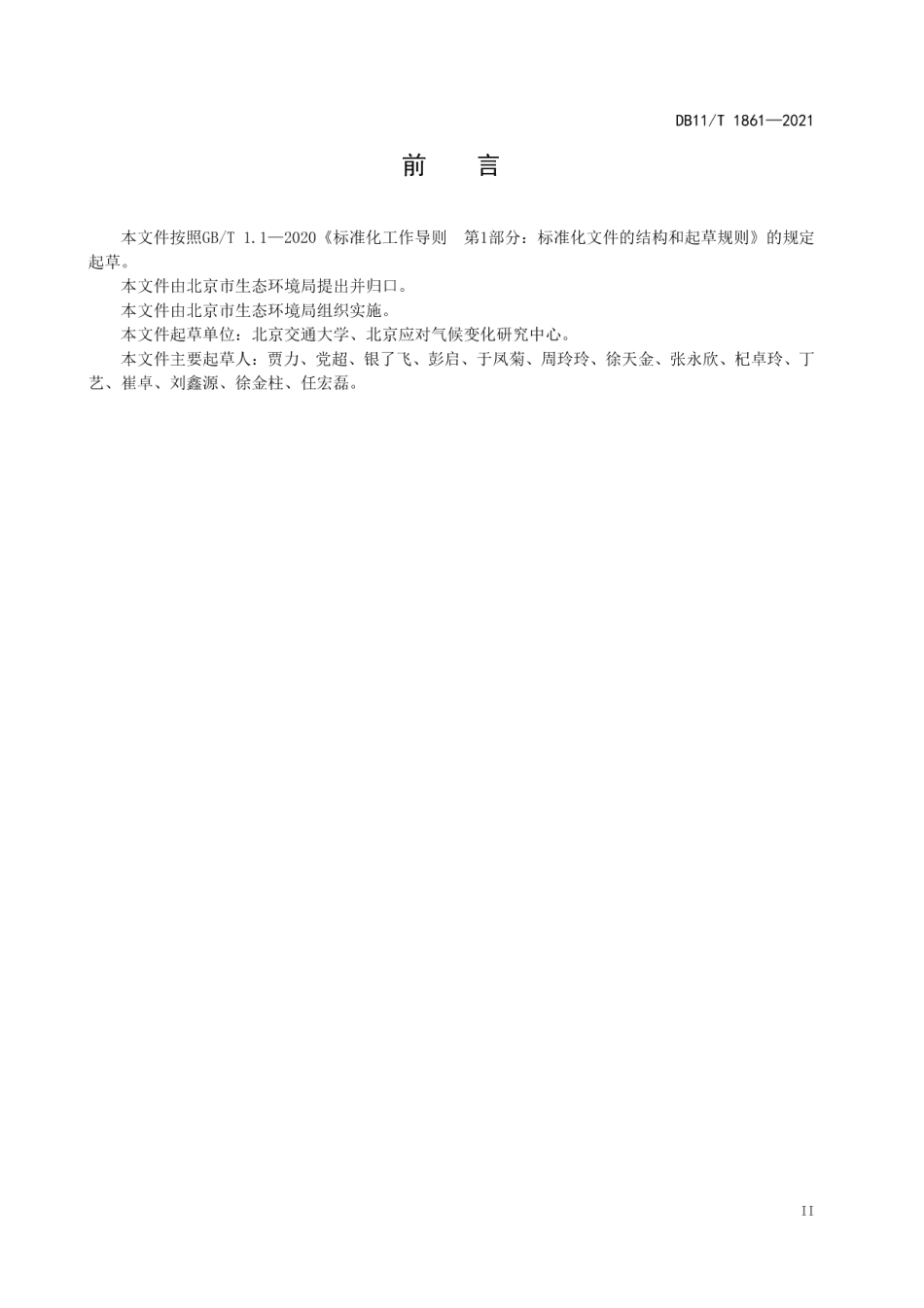 DB11/T 1861—2021

前　言

本文件按照GB/T 1.1—2020《标准化工作导则　第1部分：标准化文件的结构和起草规则》的规定起草。

本文件由北京市生态环境局提出并归口。

本文件由北京市生态环境局组织实施。

本文件起草单位：北京交通大学、北京应对气候变化研究中心。

本文件主要起草人：贾力、党超、银了飞、彭启、于凤菊、周玲玲、徐天金、张永欣、杞卓玲、丁艺、崔卓、刘鑫源、徐金柱、任宏磊。

II